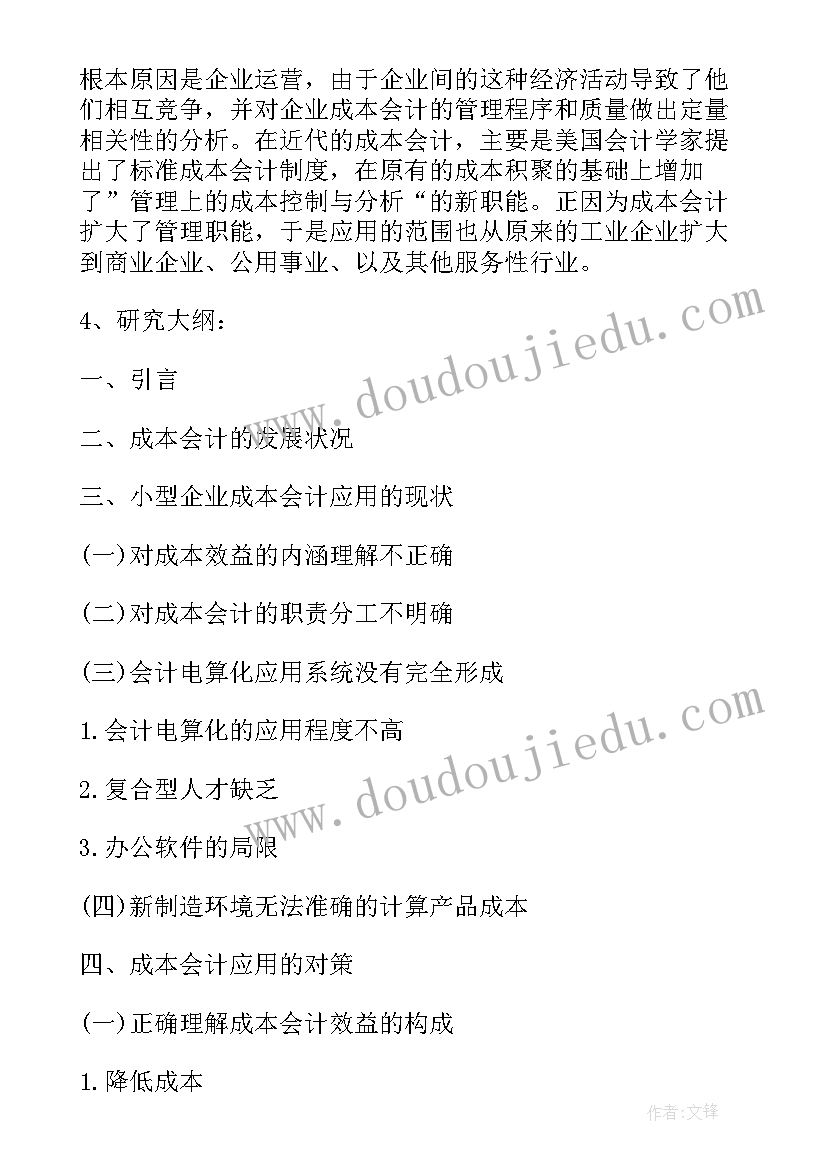 根本原因是企业运营，由于企业间的这种经济活动导致了他们相互竞争，并对企业成本会计的管理程序和质量做出定量相关性的分析。在近代的成本会计，主要是美国会计学家提出了标准成本会计制度，在原有的成本积聚的基础上增加了”管理上的成本控制与分析“的新职能。正因为成本会计扩大了管理职能，于是应用的范围也从原来的工业企业扩大到商业企业、公用事业、以及其他服务性行业。

4、研究大纲：

一、引言

二、成本会计的发展状况

三、小型企业成本会计应用的现状

(一)对成本效益的内涵理解不正确

(二)对成本会计的职责分工不明确

(三)会计电算化应用系统没有完全形成

1.会计电算化的应用程度不高

2.复合型人才缺乏

3.办公软件的局限

(四)新制造环境无法准确的计算产品成本

四、成本会计应用的对策

(一)正确理解成本会计效益的构成

1.降低成本

www.doudoujiedu.com

www.doudoujiedu.com

作者:文锋